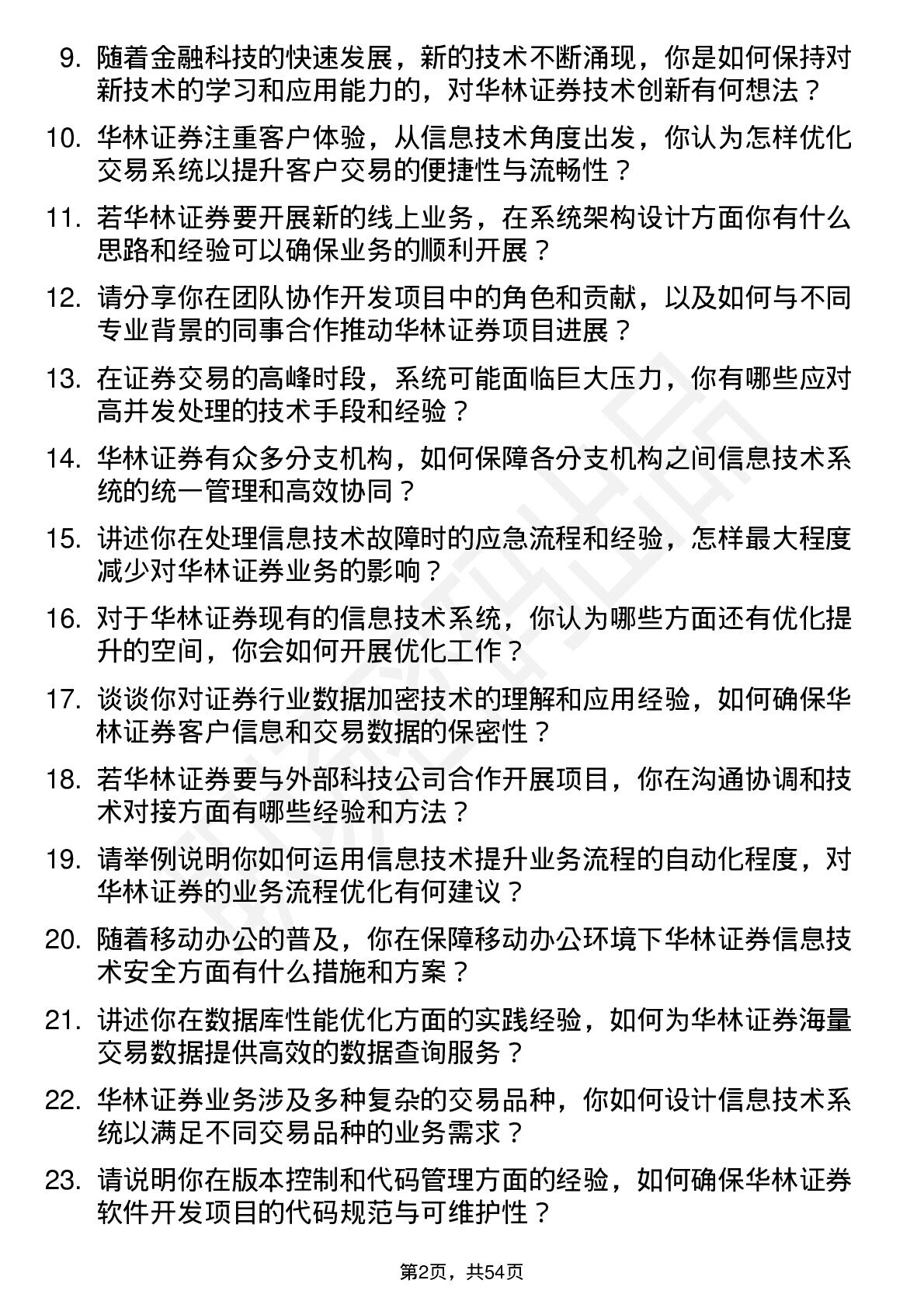 9. 随着金融科技的快速发展，新的技术不断涌现，你是如何保持对新技术的学习和应用能力的，对华林证券技术创新有何想法？

10. 华林证券注重客户体验，从信息技术角度出发，你认为怎样优化交易系统以提升客户交易的便捷性与流畅性？

11. 若华林证券要开展新的线上业务，在系统架构设计方面你有什么思路和经验可以确保业务的顺利开展？

12. 请分享你在团队协作开发项目中的角色和贡献，以及如何与不同专业背景的同事合作推动华林证券项目进展？

13. 在证券交易的高峰时段，系统可能面临巨大压力，你有哪些应对高并发处理的技术手段和经验？

14. 华林证券有众多分支机构，如何保障各分支机构之间信息技术系统的统一管理和高效协同？

15. 讲述你在处理信息技术故障时的应急流程和经验，怎样最大程度减少对华林证券业务的影响？

16. 对于华林证券现有的信息技术系统，你认为哪些方面还有优化提升的空间，你会如何开展优化工作？

17. 谈谈你对证券行业数据加密技术的理解和应用经验，如何确保华林证券客户信息和交易数据的保密性？

18. 若华林证券要与外部科技公司合作开展项目，你在沟通协调和技术对接方面有哪些经验和方法？

19. 请举例说明你如何运用信息技术提升业务流程的自动化程度，对华林证券的业务流程优化有何建议？

20. 随着移动办公的普及，你在保障移动办公环境下华林证券信息技术安全方面有什么措施和方案？

21. 讲述你在数据库性能优化方面的实践经验，如何为华林证券海量交易数据提供高效的数据查询服务？

22. 华林证券业务涉及多种复杂的交易品种，你如何设计信息技术系统以满足不同交易品种的业务需求？

23. 请说明你在版本控制和代码管理方面的经验，如何确保华林证券软件开发项目的代码规范与可维护性？

第2页，共54页